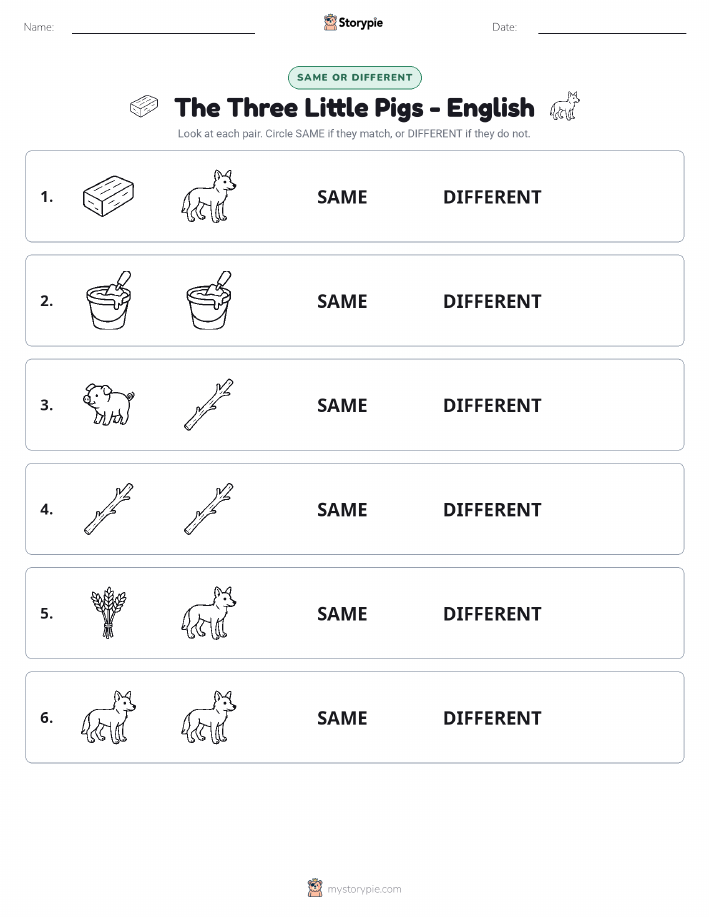 Name:

Storypie

Date:

SAME OR DIFFERENT

The Three Little Pigs - English

Look at each pair. Circle SAME if they match, or DIFFERENT if they do not.

1. SAME DIFFERENT

2. SAME DIFFERENT

3. SAME DIFFERENT

4. SAME DIFFERENT

5. SAME DIFFERENT

6. SAME DIFFERENT

mystorypie.com